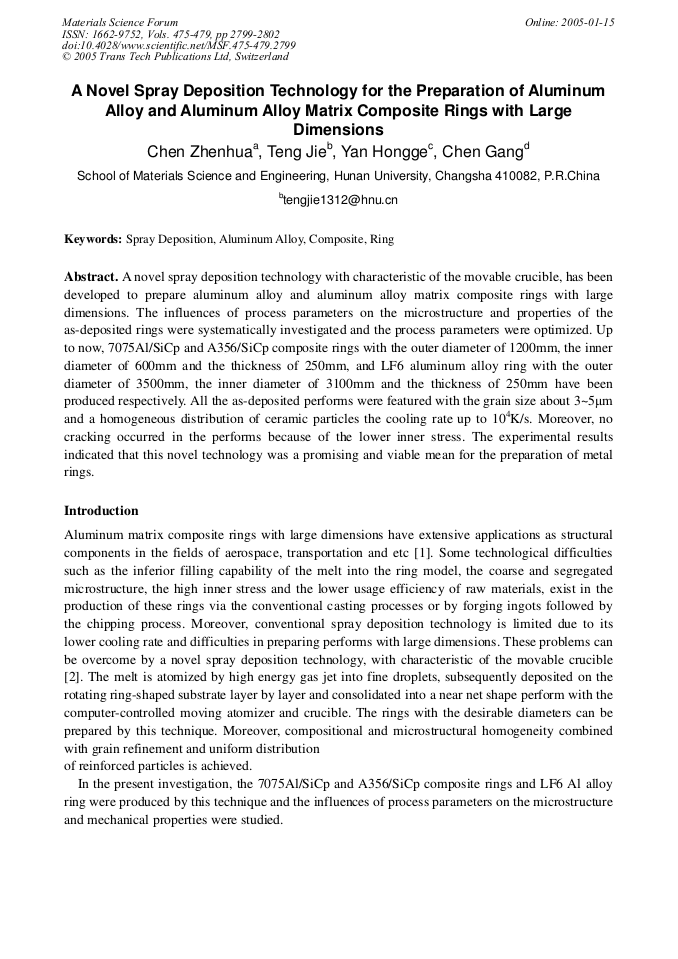 Materials Science Forum
ISSN: 1662-9752, Vols. 475-479, pp 2799-2802
doi:10.4028/www.scientific.net/MSF.475-479.2799
© 2005 Trans Tech Publications Ltd, Switzerland

Online: 2005-01-15

A Novel Spray Deposition Technology for the Preparation of Aluminum Alloy and Aluminum Alloy Matrix Composite Rings with Large Dimensions

Chen Zhenhua$^a$, Teng Jie$^b$, Yan Hongge$^c$, Chen Gang$^d$

School of Materials Science and Engineering, Hunan University, Changsha 410082, P.R.China

$^b$tengjie1312@hnu.cn

Keywords: Spray Deposition, Aluminum Alloy, Composite, Ring

Abstract. A novel spray deposition technology with characteristic of the movable crucible, has been developed to prepare aluminum alloy and aluminum alloy matrix composite rings with large dimensions. The influences of process parameters on the microstructure and properties of the as-deposited rings were systematically investigated and the process parameters were optimized. Up to now, 7075Al/SiCp and A356/SiCp composite rings with the outer diameter of 1200mm, the inner diameter of 600mm and the thickness of 250mm, and LF6 aluminum alloy ring with the outer diameter of 3500mm, the inner diameter of 3100mm and the thickness of 250mm have been produced respectively. All the as-deposited performs were featured with the grain size about 3~5μm and a homogeneous distribution of ceramic particles the cooling rate up to $10^4$K/s. Moreover, no cracking occurred in the performs because of the lower inner stress. The experimental results indicated that this novel technology was a promising and viable mean for the preparation of metal rings.

Introduction

Aluminum matrix composite rings with large dimensions have extensive applications as structural components in the fields of aerospace, transportation and etc [1]. Some technological difficulties such as the inferior filling capability of the melt into the ring model, the coarse and segregated microstructure, the high inner stress and the lower usage efficiency of raw materials, exist in the production of these rings via the conventional casting processes or by forging ingots followed by the chipping process. Moreover, conventional spray deposition technology is limited due to its lower cooling rate and difficulties in preparing performs with large dimensions. These problems can be overcome by a novel spray deposition technology, with characteristic of the movable crucible [2]. The melt is atomized by high energy gas jet into fine droplets, subsequently deposited on the rotating ring-shaped substrate layer by layer and consolidated into a near net shape perform with the computer-controlled moving atomizer and crucible. The rings with the desirable diameters can be prepared by this technique. Moreover, compositional and microstructural homogeneity combined with grain refinement and uniform distribution
of reinforced particles is achieved.

In the present investigation, the 7075Al/SiCp and A356/SiCp composite rings and LF6 Al alloy ring were produced by this technique and the influences of process parameters on the microstructure and mechanical properties were studied.